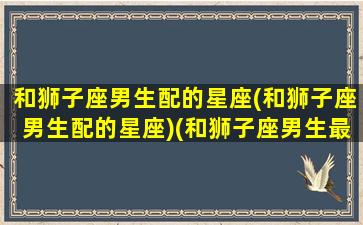 和狮子座男生配的星座(和狮子座男生配的星座)(和狮子座男生最